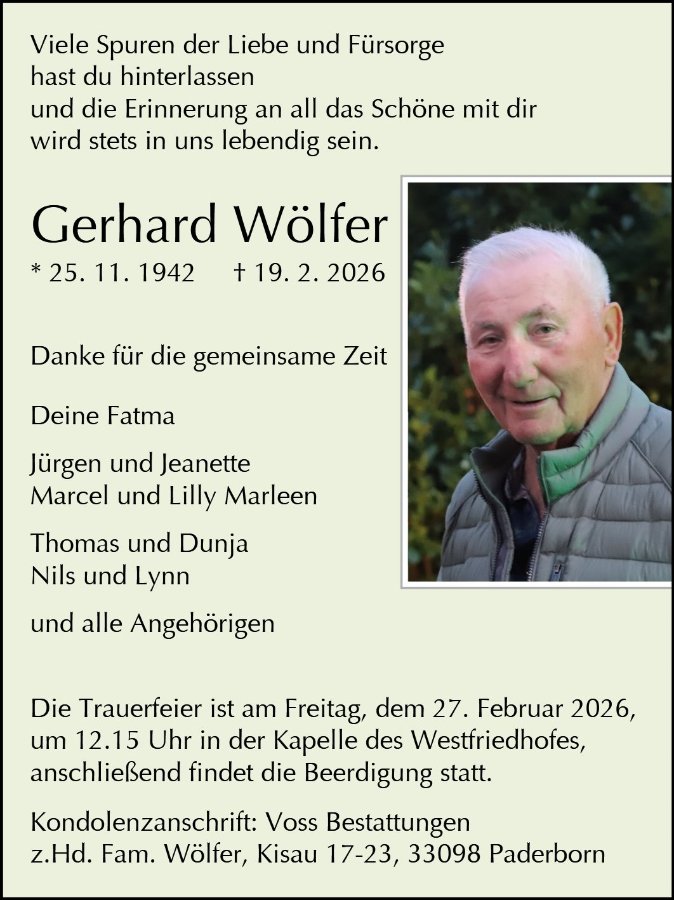 Viele Spuren der Liebe und Fürsorge
hast du hinterlassen
und die Erinnerung an all das Schöne mit dir
wird stets in uns lebendig sein.

Gerhard Wölfer

* 25. 11. 1942 † 19. 2. 2026

Danke für die gemeinsame Zeit

Deine Fatma

Jürgen und Jeanette
Marcel und Lilly Marleen

Thomas und Dunja
Nils und Lynn

und alle Angehörigen

Die Trauerfeier ist am Freitag, dem 27. Februar 2026, um 12.15 Uhr in der Kapelle des Westfriedhofes, anschließend findet die Beerdigung statt.

Kondolenzanschrift: Voss Bestattungen
z.Hd. Fam. Wölfer, Kisau 17-23, 33098 Paderborn